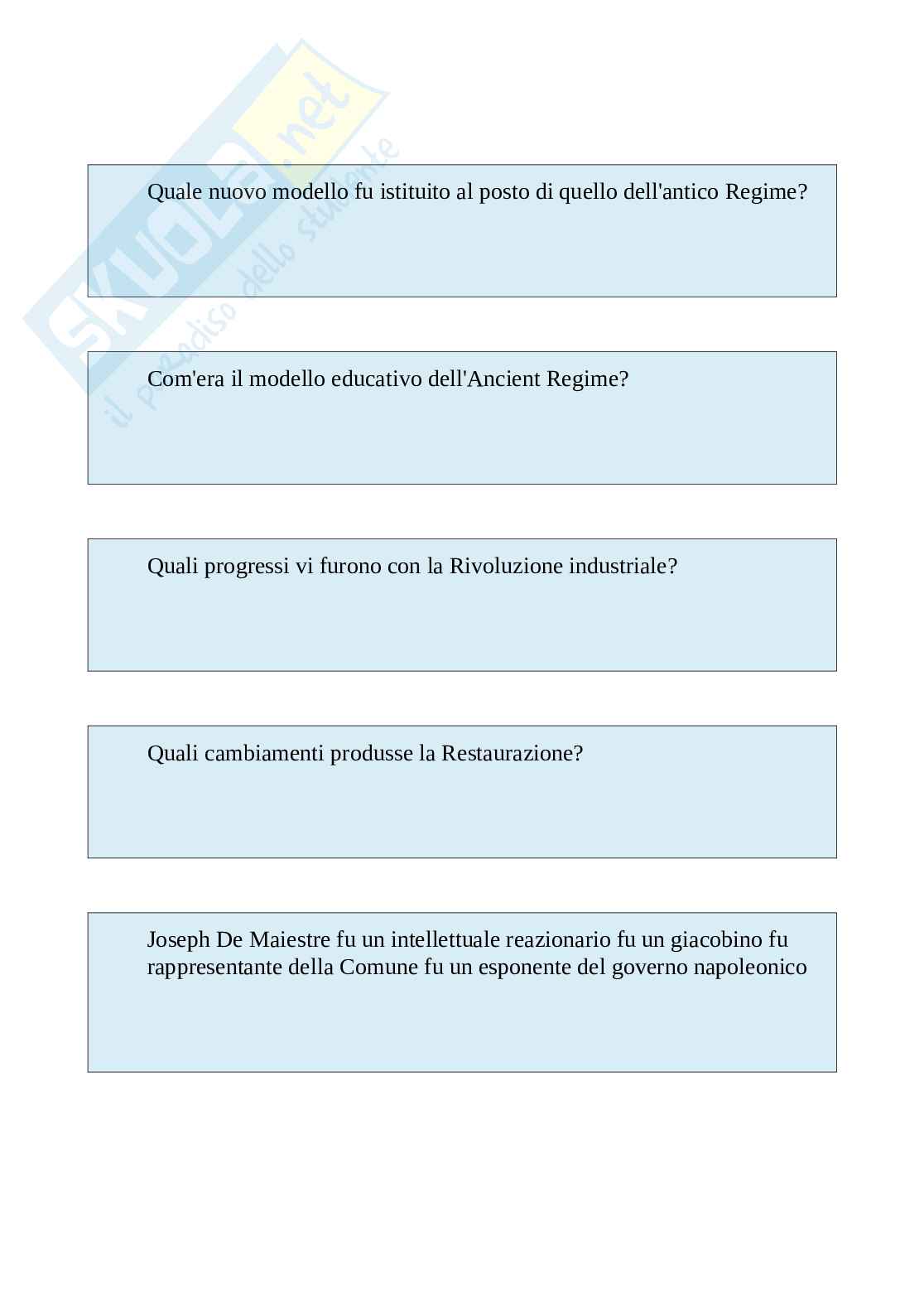 SKUOLA.net
il paradiso dello studente

Quale nuovo modello fu istituito al posto di quello dell'antico Regime?

Com'era il modello educativo dell'Ancient Regime?

Quali progressi vi furono con la Rivoluzione industriale?

Quali cambiamenti produsse la Restaurazione?

Joseph De Maiestre fu un intellettuale reazionario fu un giacobino fu rappresentante della Comune fu un esponente del governo napoleonico